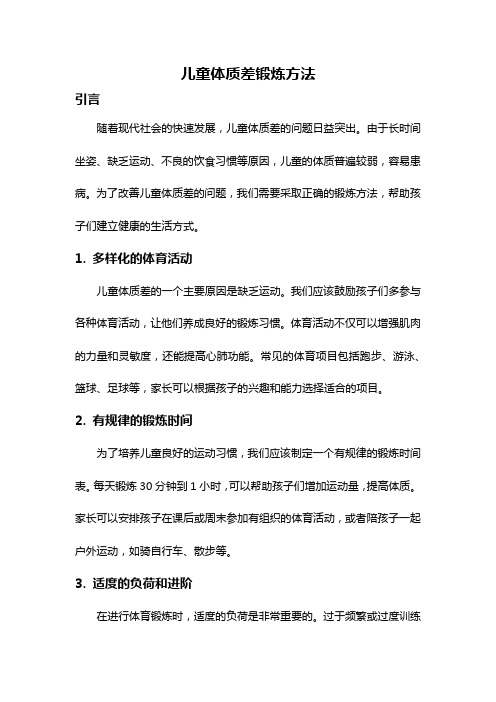 儿童体质差锻炼方法

引言

随着现代社会的快速发展，儿童体质差的问题日益突出。由于长时间坐姿、缺乏运动、不良的饮食习惯等原因，儿童的体质普遍较弱，容易患病。为了改善儿童体质差的问题，我们需要采取正确的锻炼方法，帮助孩子们建立健康的生活方式。

1. 多样化的体育活动

儿童体质差的一个主要原因是缺乏运动。我们应该鼓励孩子们多参与各种体育活动，让他们养成良好的锻炼习惯。体育活动不仅可以增强肌肉的力量和灵敏度，还能提高心肺功能。常见的体育项目包括跑步、游泳、篮球、足球等，家长可以根据孩子的兴趣和能力选择适合的项目。

2. 有规律的锻炼时间

为了培养儿童良好的运动习惯，我们应该制定一个有规律的锻炼时间表。每天锻炼 30 分钟到 1 小时，可以帮助孩子们增加运动量，提高体质。家长可以安排孩子在课后或周末参加有组织的体育活动，或者陪孩子一起户外运动，如骑自行车、散步等。

3. 适度的负荷和进阶

在进行体育锻炼时，适度的负荷是非常重要的。过于频繁或过度训练